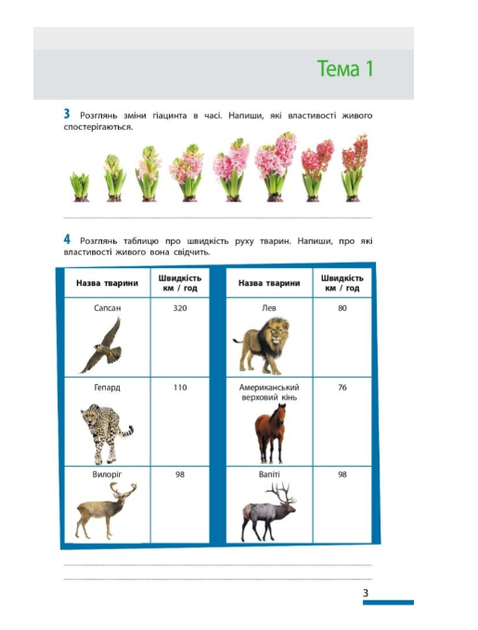 Тема 1

3 Розглянь зміни гіацинта в часі. Напиши, які властивості живого спостерігаються.

____

4 Розглянь таблицю про швидкість руху тварин. Напиши, про які властивості живого вона свідчить.

| Назва тварини | Швидкість км / год |
|---|---|
| Сапсан | 320 |
| Гепард | 110 |
| Вилоріг | 98 |

| Назва тварини | Швидкість км / год |
|---|---|
| Лев | 80 |
| Американський верховий кінь | 76 |
| Вапіті | 98 |

____

____

3